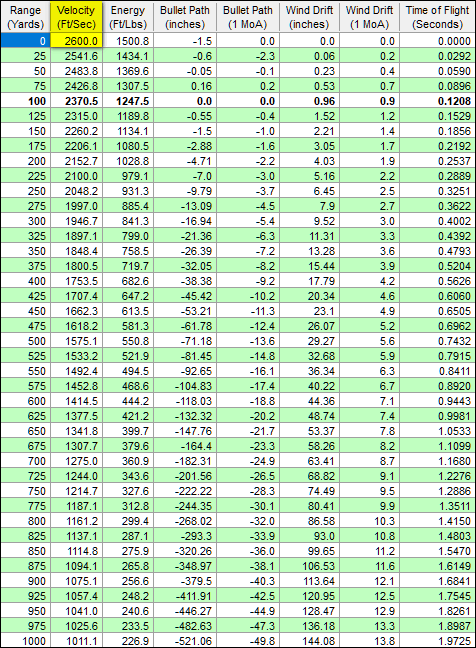 | Range (Yards) | Velocity (Ft/Sec) | Energy (Ft/Lbs) | Bullet Path (inches) | Bullet Path (1 MoA) | Wind Drift (inches) | Wind Drift (1 MoA) | Time of Flight (Seconds) |
|---|---|---|---|---|---|---|---|
| 0 | 2600.0 | 1500.8 | -1.5 | 0.0 | 0.0 | 0.0 | 0.0000 |
| 25 | 2541.6 | 1434.1 | -0.6 | -2.3 | 0.06 | 0.2 | 0.0292 |
| 50 | 2483.8 | 1369.6 | -0.05 | -0.1 | 0.23 | 0.4 | 0.0590 |
| 75 | 2426.8 | 1307.5 | 0.16 | 0.2 | 0.53 | 0.7 | 0.0896 |
| 100 | 2370.5 | 1247.5 | 0.0 | 0.0 | 0.96 | 0.9 | 0.1208 |
| 125 | 2315.0 | 1189.8 | -0.55 | -0.4 | 1.52 | 1.2 | 0.1529 |
| 150 | 2260.2 | 1134.1 | -1.5 | -1.0 | 2.21 | 1.4 | 0.1856 |
| 175 | 2206.1 | 1080.5 | -2.88 | -1.6 | 3.05 | 1.7 | 0.2192 |
| 200 | 2152.7 | 1028.8 | -4.71 | -2.2 | 4.03 | 1.9 | 0.2537 |
| 225 | 2100.0 | 979.1 | -7.0 | -3.0 | 5.16 | 2.2 | 0.2889 |
| 250 | 2048.2 | 931.3 | -9.79 | -3.7 | 6.45 | 2.5 | 0.3251 |
| 275 | 1997.0 | 885.4 | -13.09 | -4.5 | 7.9 | 2.7 | 0.3622 |
| 300 | 1946.7 | 841.3 | -16.94 | -5.4 | 9.52 | 3.0 | 0.4002 |
| 325 | 1897.1 | 799.0 | -21.36 | -6.3 | 11.31 | 3.3 | 0.4392 |
| 350 | 1848.4 | 758.5 | -26.39 | -7.2 | 13.28 | 3.6 | 0.4793 |
| 375 | 1800.5 | 719.7 | -32.05 | -8.2 | 15.44 | 3.9 | 0.5204 |
| 400 | 1753.5 | 682.6 | -38.38 | -9.2 | 17.79 | 4.2 | 0.5626 |
| 425 | 1707.4 | 647.2 | -45.42 | -10.2 | 20.34 | 4.6 | 0.6060 |
| 450 | 1662.3 | 613.5 | -53.21 | -11.3 | 23.1 | 4.9 | 0.6505 |
| 475 | 1618.2 | 581.3 | -61.78 | -12.4 | 26.07 | 5.2 | 0.6962 |
| 500 | 1575.1 | 550.8 | -71.18 | -13.6 | 29.27 | 5.6 | 0.7432 |
| 525 | 1533.2 | 521.9 | -81.45 | -14.8 | 32.68 | 5.9 | 0.7915 |
| 550 | 1492.4 | 494.5 | -92.65 | -16.1 | 36.34 | 6.3 | 0.8411 |
| 575 | 1452.8 | 468.6 | -104.83 | -17.4 | 40.22 | 6.7 | 0.8920 |
| 600 | 1414.5 | 444.2 | -118.03 | -18.8 | 44.36 | 7.1 | 0.9443 |
| 625 | 1377.5 | 421.2 | -132.32 | -20.2 | 48.74 | 7.4 | 0.9981 |
| 650 | 1341.8 | 399.7 | -147.76 | -21.7 | 53.37 | 7.8 | 1.0533 |
| 675 | 1307.7 | 379.6 | -164.4 | -23.3 | 58.26 | 8.2 | 1.1099 |
| 700 | 1275.0 | 360.9 | -182.31 | -24.9 | 63.41 | 8.7 | 1.1680 |
| 725 | 1244.0 | 343.6 | -201.56 | -26.5 | 68.82 | 9.1 | 1.2276 |
| 750 | 1214.7 | 327.6 | -222.22 | -28.3 | 74.49 | 9.5 | 1.2886 |
| 775 | 1187.1 | 312.8 | -244.35 | -30.1 | 80.41 | 9.9 | 1.3511 |
| 800 | 1161.2 | 299.4 | -268.02 | -32.0 | 86.58 | 10.3 | 1.4150 |
| 825 | 1137.1 | 287.1 | -293.3 | -33.9 | 93.0 | 10.8 | 1.4803 |
| 850 | 1114.8 | 275.9 | -320.26 | -36.0 | 99.65 | 11.2 | 1.5470 |
| 875 | 1094.1 | 265.8 | -348.97 | -38.1 | 106.53 | 11.6 | 1.6149 |
| 900 | 1075.1 | 256.6 | -379.5 | -40.3 | 113.64 | 12.1 | 1.6841 |
| 925 | 1057.4 | 248.2 | -411.91 | -42.5 | 120.95 | 12.5 | 1.7545 |
| 950 | 1041.0 | 240.6 | -446.27 | -44.9 | 128.47 | 12.9 | 1.8261 |
| 975 | 1025.6 | 233.5 | -482.63 | -47.3 | 136.18 | 13.3 | 1.8987 |
| 1000 | 1011.1 | 226.9 | -521.06 | -49.8 | 144.08 | 13.8 | 1.9725 |